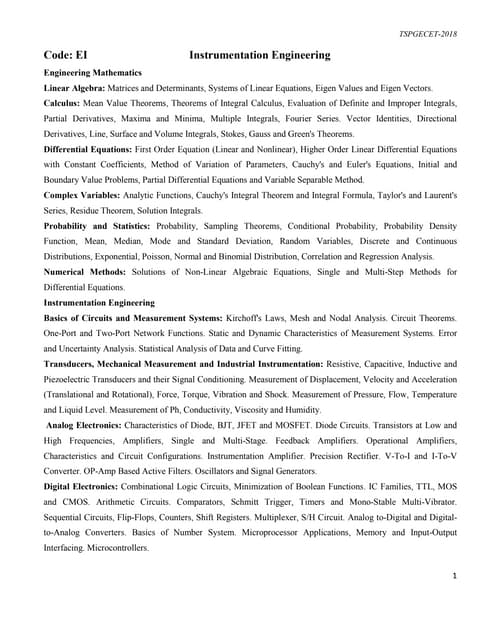 TSPGECET-2018

Code: EI Instrumentation Engineering

Engineering Mathematics

Linear Algebra: Matrices and Determinants, Systems of Linear Equations, Eigen Values and Eigen Vectors.

Calculus: Mean Value Theorems, Theorems of Integral Calculus, Evaluation of Definite and Improper Integrals, Partial Derivatives, Maxima and Minima, Multiple Integrals, Fourier Series. Vector Identities, Directional Derivatives, Line, Surface and Volume Integrals, Stokes, Gauss and Green's Theorems.

Differential Equations: First Order Equation (Linear and Nonlinear), Higher Order Linear Differential Equations with Constant Coefficients, Method of Variation of Parameters, Cauchy's and Euler's Equations, Initial and Boundary Value Problems, Partial Differential Equations and Variable Separable Method.

Complex Variables: Analytic Functions, Cauchy's Integral Theorem and Integral Formula, Taylor's and Laurent's Series, Residue Theorem, Solution Integrals.

Probability and Statistics: Probability, Sampling Theorems, Conditional Probability, Probability Density Function, Mean, Median, Mode and Standard Deviation, Random Variables, Discrete and Continuous Distributions, Exponential, Poisson, Normal and Binomial Distribution, Correlation and Regression Analysis.

Numerical Methods: Solutions of Non-Linear Algebraic Equations, Single and Multi-Step Methods for Differential Equations.

Instrumentation Engineering

Basics of Circuits and Measurement Systems: Kirchoff's Laws, Mesh and Nodal Analysis. Circuit Theorems. One-Port and Two-Port Network Functions. Static and Dynamic Characteristics of Measurement Systems. Error and Uncertainty Analysis. Statistical Analysis of Data and Curve Fitting.

Transducers, Mechanical Measurement and Industrial Instrumentation: Resistive, Capacitive, Inductive and Piezoelectric Transducers and their Signal Conditioning. Measurement of Displacement, Velocity and Acceleration (Translational and Rotational), Force, Torque, Vibration and Shock. Measurement of Pressure, Flow, Temperature and Liquid Level. Measurement of Ph, Conductivity, Viscosity and Humidity.

Analog Electronics: Characteristics of Diode, BJT, JFET and MOSFET. Diode Circuits. Transistors at Low and High Frequencies, Amplifiers, Single and Multi-Stage. Feedback Amplifiers. Operational Amplifiers, Characteristics and Circuit Configurations. Instrumentation Amplifier. Precision Rectifier. V-To-I and I-To-V Converter. OP-Amp Based Active Filters. Oscillators and Signal Generators.

Digital Electronics: Combinational Logic Circuits, Minimization of Boolean Functions. IC Families, TTL, MOS and CMOS. Arithmetic Circuits. Comparators, Schmitt Trigger, Timers and Mono-Stable Multi-Vibrator. Sequential Circuits, Flip-Flops, Counters, Shift Registers. Multiplexer, S/H Circuit. Analog to-Digital and Digital-to-Analog Converters. Basics of Number System. Microprocessor Applications, Memory and Input-Output Interfacing. Microcontrollers.

1